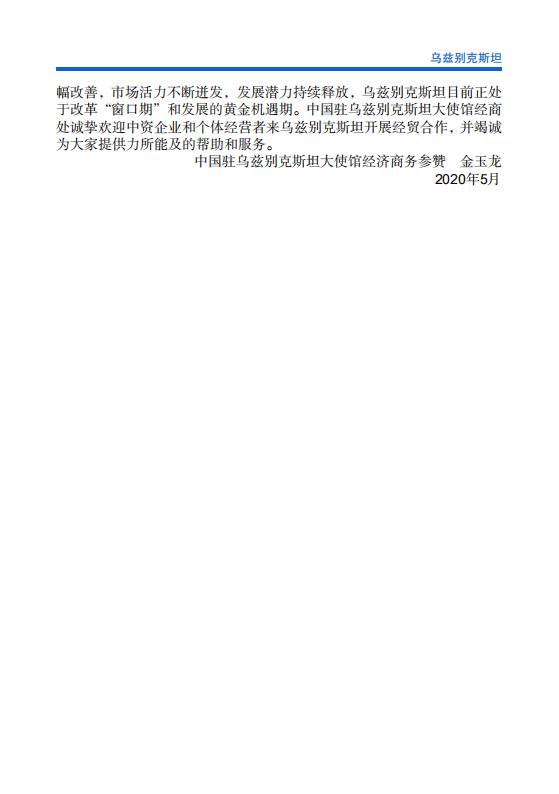 乌兹别克斯坦

幅改善，市场活力不断迸发，发展潜力持续释放，乌兹别克斯坦目前正处于改革“窗口期”和发展的黄金机遇期。中国驻乌兹别克斯坦大使馆经商处诚挚欢迎中资企业和个体经营者来乌兹别克斯坦开展经贸合作，并竭诚为大家提供力所能及的帮助和服务。

中国驻乌兹别克斯坦大使馆经济商务参赞 金玉龙
2020年5月